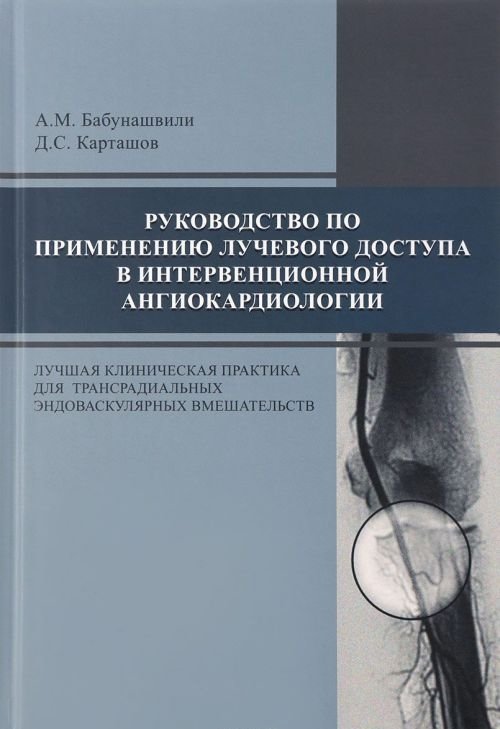 А.М. Бабунашвили
Д.С. Карташов

РУКОВОДСТВО ПО
ПРИМЕНЕНИЮ ЛУЧЕВОГО ДОСТУПА
В ИНТЕРВЕНЦИОННОЙ
АНГИОКАРДИОЛОГИИ

ЛУЧШАЯ КЛИНИЧЕСКАЯ ПРАКТИКА
ДЛЯ ТРАНСРАДИАЛЬНЫХ
ЭНДОВАСКУЛЯРНЫХ ВМЕШАТЕЛЬСТВ